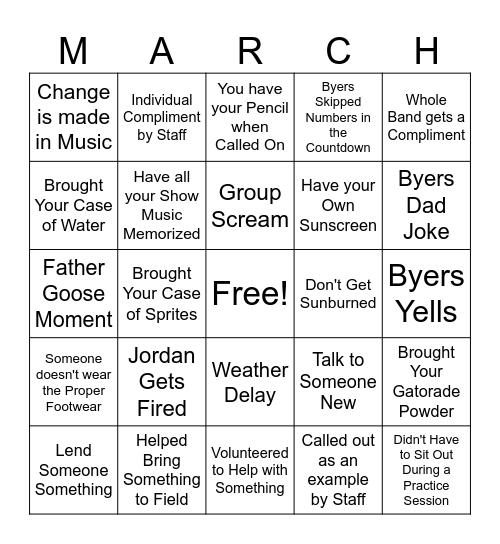 | M | A | R | C | H |
|---|---|---|---|---|
| Change is made in Music | Individual Compliment by Staff | You have your Pencil when Called On | Byers Skipped Numbers in the Countdown | Whole Band gets a Compliment |
| Brought Your Case of Water | Have all your Show Music Memorized | Group Scream | Have your Own Sunscreen | Byers Dad Joke |
| Father Goose Moment | Brought Your Case of Sprites | Free! | Don't Get Sunburned | Byers Yells |
| Someone doesn't wear the Proper Footwear | Jordan Gets Fired | Weather Delay | Talk to Someone New | Brought Your Gatorade Powder |
| Lend Someone Something | Helped Bring Something to Field | Volunteered to Help with Something | Called out as an example by Staff | Didn't Have to Sit Out During a Practice Session |